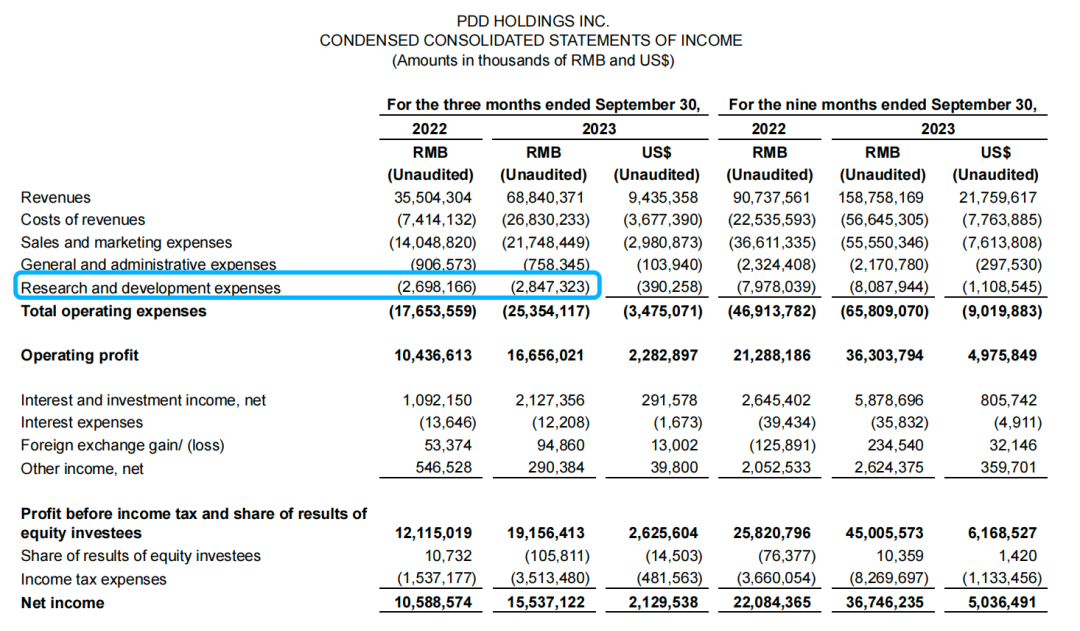 PDD HOLDINGS INC.
CONDENSED CONSOLIDATED STATEMENTS OF INCOME
(Amounts in thousands of RMB and US$)

| | For the three months ended September 30, | | | For the nine months ended September 30, | | |
|---|---|---|---|---|---|---|
| | 2022 | 2023 | | 2022 | 2023 | |
| | RMB | RMB | US$ | RMB | RMB | US$ |
| | (Unaudited) | (Unaudited) | (Unaudited) | (Unaudited) | (Unaudited) | (Unaudited) |
| Revenues | 35,504,304 | 68,840,371 | 9,435,358 | 90,737,561 | 158,758,169 | 21,759,617 |
| Costs of revenues | (7,414,132) | (26,830,233) | (3,677,390) | (22,535,593) | (56,645,305) | (7,763,885) |
| Sales and marketing expenses | (14,048,820) | (21,748,449) | (2,980,873) | (36,611,335) | (55,550,346) | (7,613,808) |
| General and administrative expenses | (906,573) | (758,345) | (103,940) | (2,324,408) | (2,170,780) | (297,530) |
| Research and development expenses | (2,698,166) | (2,847,323) | (390,258) | (7,978,039) | (8,087,944) | (1,108,545) |
| Total operating expenses | (17,653,559) | (25,354,117) | (3,475,071) | (46,913,782) | (65,809,070) | (9,019,883) |
| Operating profit | 10,436,613 | 16,656,021 | 2,282,897 | 21,288,186 | 36,303,794 | 4,975,849 |
| Interest and investment income, net | 1,092,150 | 2,127,356 | 291,578 | 2,645,402 | 5,878,696 | 805,742 |
| Interest expenses | (13,646) | (12,208) | (1,673) | (39,434) | (35,832) | (4,911) |
| Foreign exchange gain/ (loss) | 53,374 | 94,860 | 13,002 | (125,891) | 234,540 | 32,146 |
| Other income, net | 546,528 | 290,384 | 39,800 | 2,052,533 | 2,624,375 | 359,701 |
| Profit before income tax and share of results of equity investees | 12,115,019 | 19,156,413 | 2,625,604 | 25,820,796 | 45,005,573 | 6,168,527 |
| Share of results of equity investees | 10,732 | (105,811) | (14,503) | (76,377) | 10,359 | 1,420 |
| Income tax expenses | (1,537,177) | (3,513,480) | (481,563) | (3,660,054) | (8,269,697) | (1,133,456) |
| Net income | 10,588,574 | 15,537,122 | 2,129,538 | 22,084,365 | 36,746,235 | 5,036,491 |